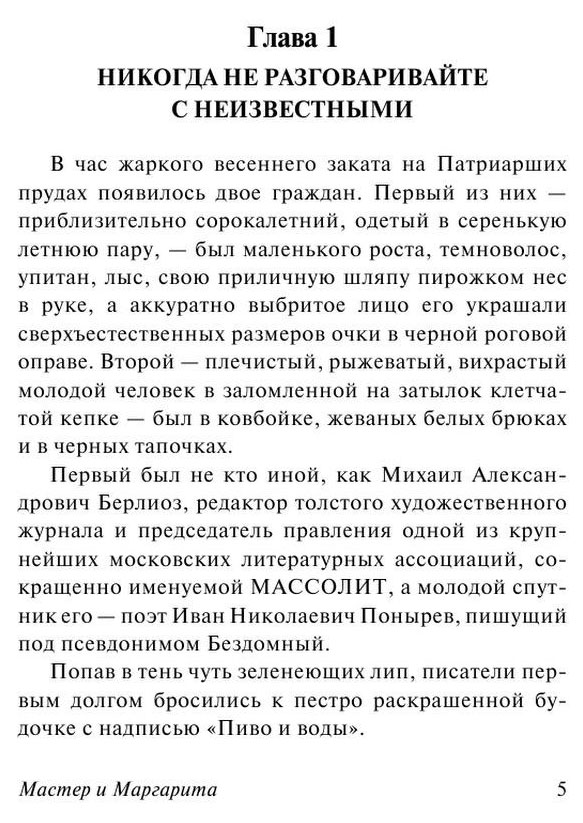 Глава 1
НИКОГДА НЕ РАЗГОВАРИВАЙТЕ С НЕИЗВЕСТНЫМИ

В час жаркого весеннего заката на Патриарших прудах появилось двое граждан. Первый из них — приблизительно сорокалетний, одетый в серенькую летнюю пару, — был маленького роста, темноволос, упитан, лыс, свою приличную шляпу пирожком нес в руке, а аккуратно выбритое лицо его украшали сверхъестественных размеров очки в черной роговой оправе. Второй — плечистый, рыжеватый, вихрастый молодой человек в заломленной на затылок клетчатой кепке — был в ковбойке, жеваных белых брюках и в черных тапочках.

Первый был не кто иной, как Михаил Александрович Берлиоз, редактор толстого художественного журнала и председатель правления одной из крупнейших московских литературных ассоциаций, сокращенно именуемой МАССОЛИТ, а молодой спутник его — поэт Иван Николаевич Понырев, пишущий под псевдонимом Бездомный.

Попав в тень чуть зеленеющих лип, писатели первым долгом бросились к пестро раскрашенной будочке с надписью «Пиво и воды».

Мастер и Маргарита 5